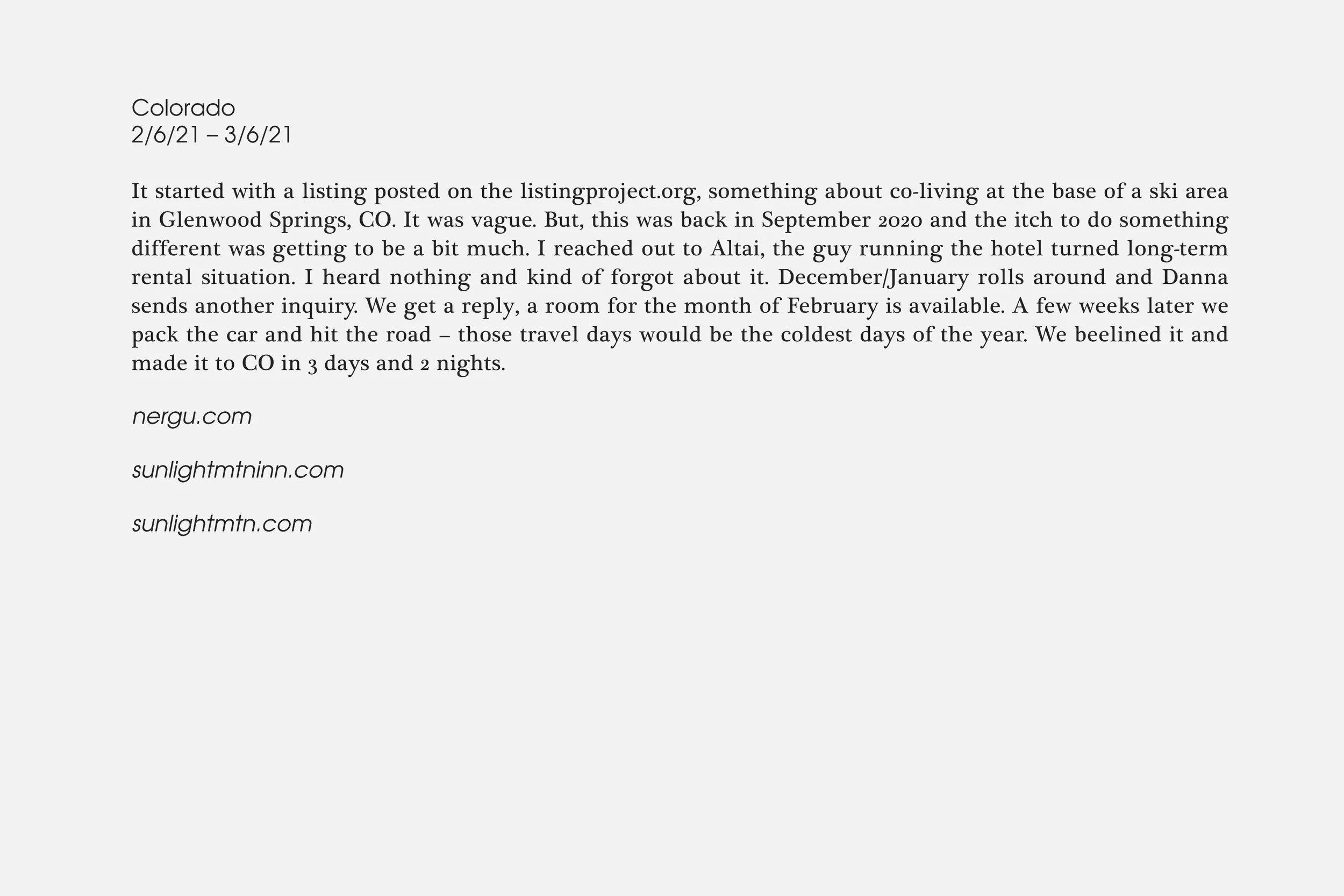 Colorado
2/6/21 – 3/6/21

It started with a listing posted on the listingproject.org, something about co-living at the base of a ski area in Glenwood Springs, CO. It was vague. But, this was back in September 2020 and the itch to do something different was getting to be a bit much. I reached out to Altai, the guy running the hotel turned long-term rental situation. I heard nothing and kind of forgot about it. December/January rolls around and Danna sends another inquiry. We get a reply, a room for the month of February is available. A few weeks later we pack the car and hit the road – those travel days would be the coldest days of the year. We beelined it and made it to CO in 3 days and 2 nights.

nergu.com

sunlightmtninn.com

sunlightmtn.com